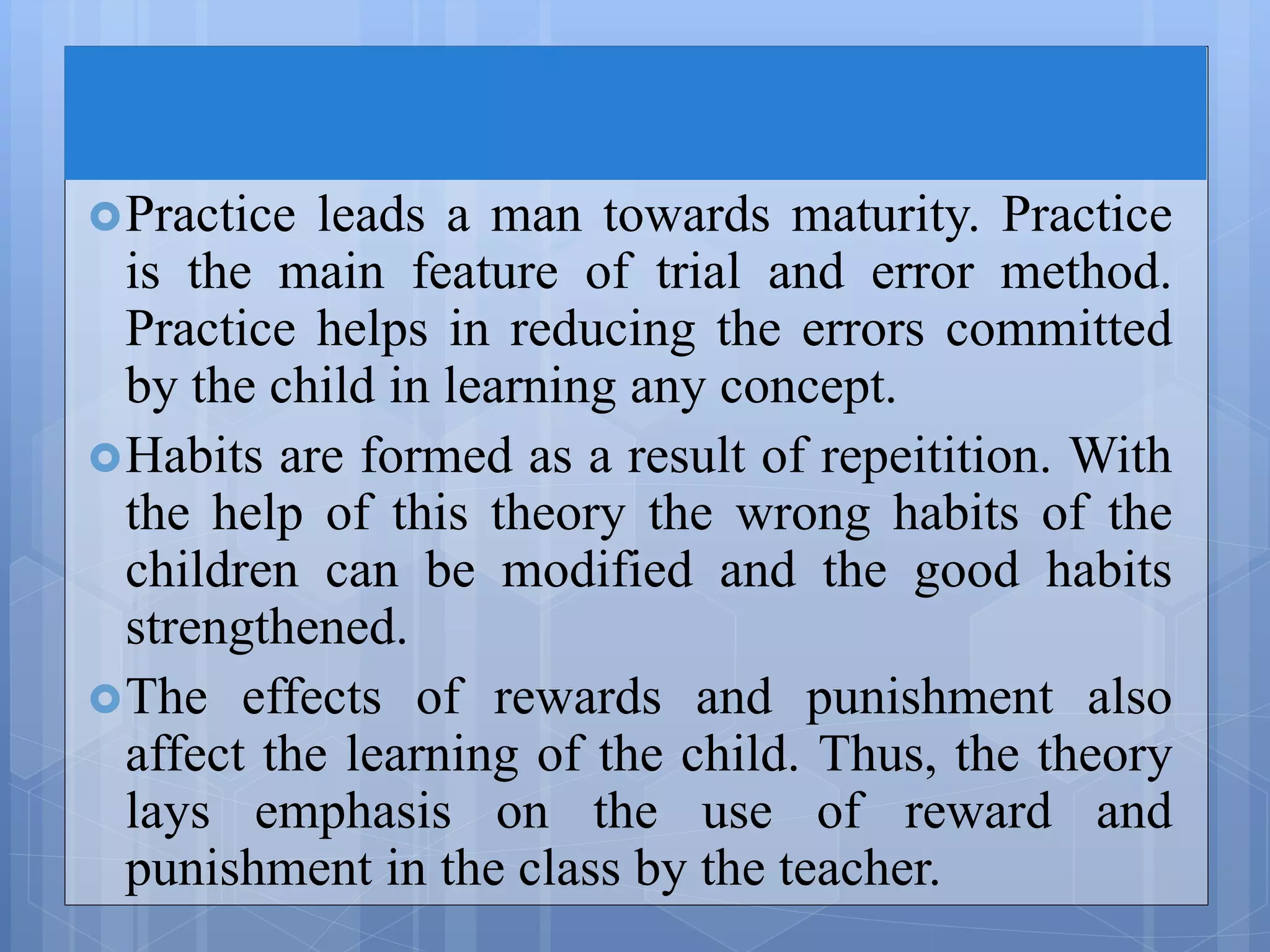 Practice leads a man towards maturity. Practice is the main feature of trial and error method. Practice helps in reducing the errors committed by the child in learning any concept.

Habits are formed as a result of repeitition. With the help of this theory the wrong habits of the children can be modified and the good habits strengthened.

The effects of rewards and punishment also affect the learning of the child. Thus, the theory lays emphasis on the use of reward and punishment in the class by the teacher.